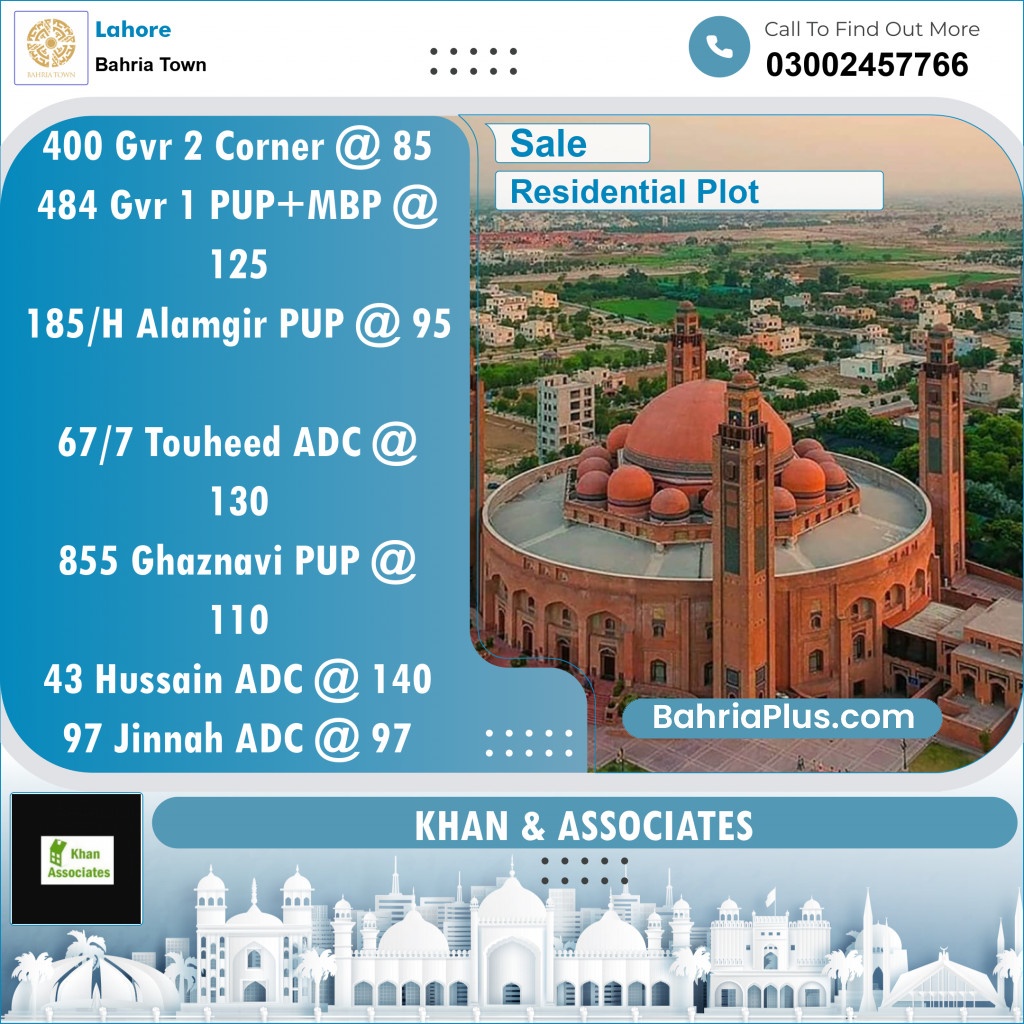 BAHRIA TOWN

Lahore
Bahria Town

Call To Find Out More
03002457766

400 Gvr 2 Corner @ 85
484 Gvr 1 PUP+MBP @ 125
185/H Alamgir PUP @ 95

67/7 Touheed ADC @ 130
855 Ghaznavi PUP @ 110
43 Hussain ADC @ 140
97 Jinnah ADC @ 97

Sale
Residential Plot

BahriaPlus.com

Khan Associates

KHAN & ASSOCIATES